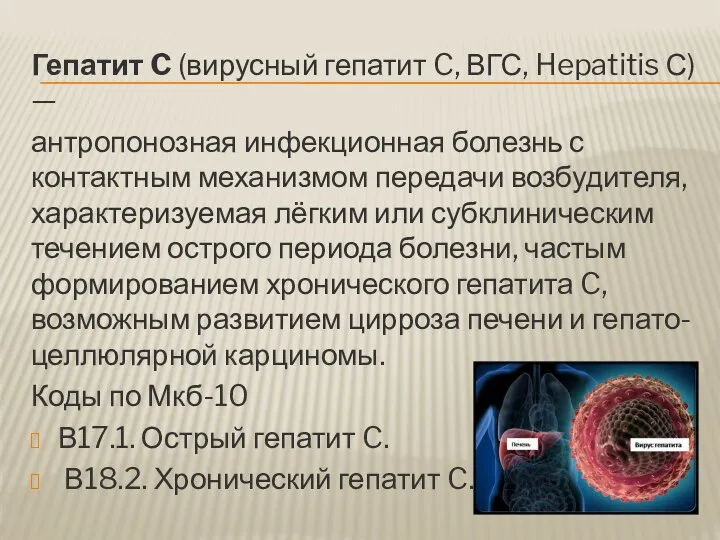 Гепатит С (вирусный гепатит С, ВГС, Hepatitis C) —

антропонозная инфекционная болезнь с контактным механизмом передачи возбудителя, характеризуемая лёгким или субклиническим течением острого периода болезни, частым формированием хронического гепатита С, возможным развитием цирроза печени и гепатоцеллюлярной карциномы.

Коды по Мкб-10

B17.1. Острый гепатит С.

B18.2. Хронический гепатит С.

Печень

Вирус гепатита